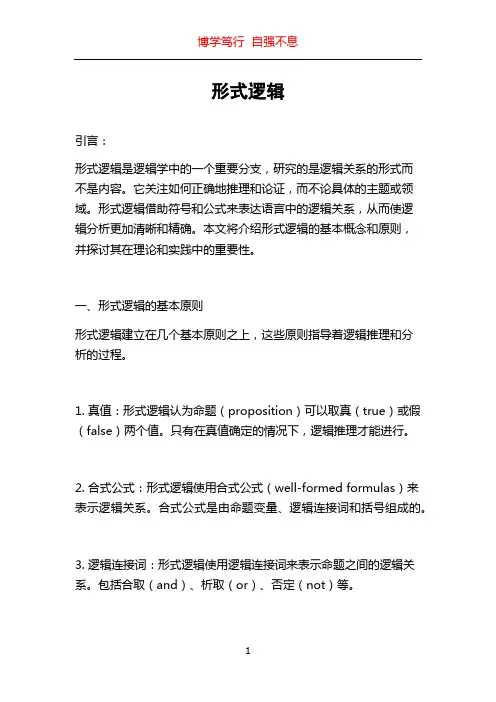 博学笃行 自强不息

形式逻辑

引言：

形式逻辑是逻辑学中的一个重要分支，研究的是逻辑关系的形式而不是内容。它关注如何正确地推理和论证，而不论具体的主题或领域。形式逻辑借助符号和公式来表达语言中的逻辑关系，从而使逻辑分析更加清晰和精确。本文将介绍形式逻辑的基本概念和原则，并探讨其在理论和实践中的重要性。

一、形式逻辑的基本原则

形式逻辑建立在几个基本原则之上，这些原则指导着逻辑推理和分析的过程。

1. 真值：形式逻辑认为命题（proposition）可以取真（true）或假（false）两个值。只有在真值确定的情况下，逻辑推理才能进行。

2. 合式公式：形式逻辑使用合式公式（well-formed formulas）来表示逻辑关系。合式公式是由命题变量、逻辑连接词和括号组成的。

3. 逻辑连接词：形式逻辑使用逻辑连接词来表示命题之间的逻辑关系。包括合取（and）、析取（or）、否定（not）等。

1